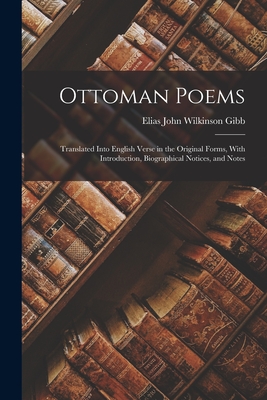 Ottoman Poems

Elias John Wilkinson Gibb

Translated Into English Verse in the Original Forms, With Introduction, Biographical Notices, and Notes